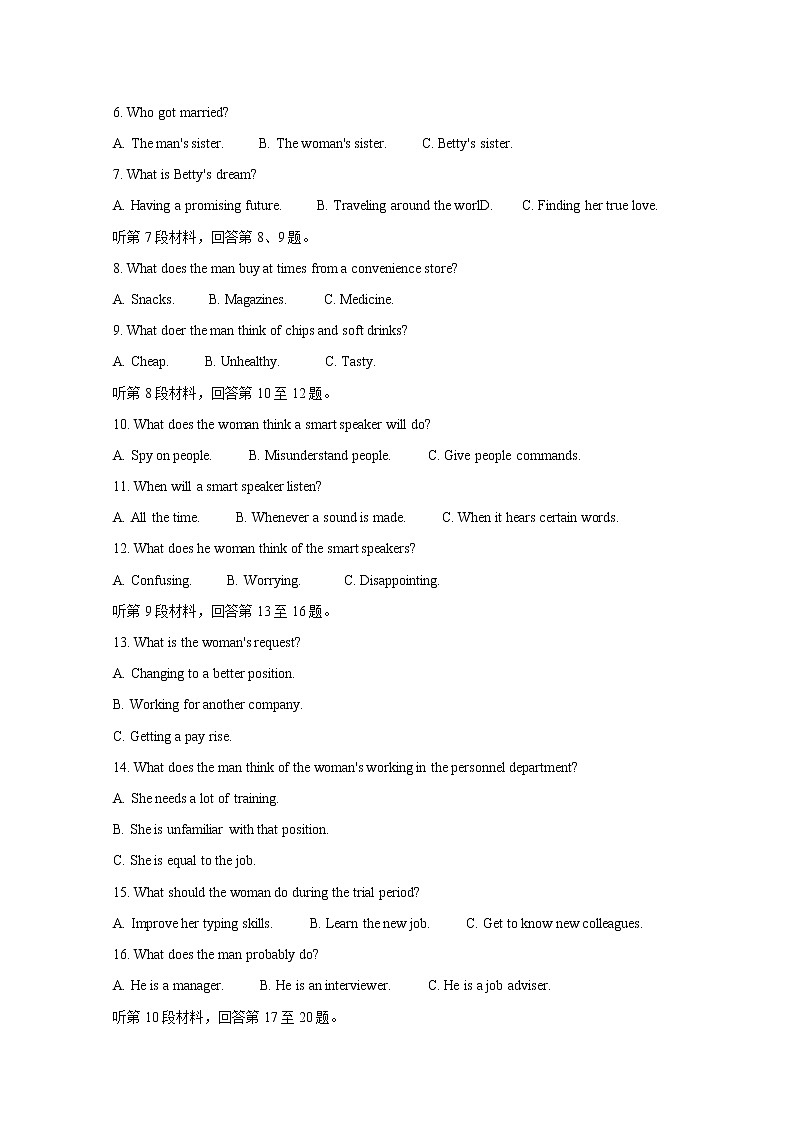 6. Who got married?

A. The man's sister. B. The woman's sister. C. Betty's sister.

7. What is Betty's dream?

A. Having a promising future. B. Traveling around the worlD. C. Finding her true love.

听第 7 段材料，回答第 8、9 题。

8. What does the man buy at times from a convenience store?

A. Snacks. B. Magazines. C. Medicine.

9. What doer the man think of chips and soft drinks?

A. Cheap. B. Unhealthy. C. Tasty.

听第 8 段材料，回答第 10 至 12 题。

10. What does the woman think a smart speaker will do?

A. Spy on people. B. Misunderstand people. C. Give people commands.

11. When will a smart speaker listen?

A. All the time. B. Whenever a sound is made. C. When it hears certain words.

12. What does he woman think of the smart speakers?

A. Confusing. B. Worrying. C. Disappointing.

听第 9 段材料，回答第 13 至 16 题。

13. What is the woman's request?

A. Changing to a better position.

B. Working for another company.

C. Getting a pay rise.

14. What does the man think of the woman's working in the personnel department?

A. She needs a lot of training.

B. She is unfamiliar with that position.

C. She is equal to the job.

15. What should the woman do during the trial period?

A. Improve her typing skills. B. Learn the new job. C. Get to know new colleagues.

16. What does the man probably do?

A. He is a manager. B. He is an interviewer. C. He is a job adviser.

听第 10 段材料，回答第 17 至 20 题。